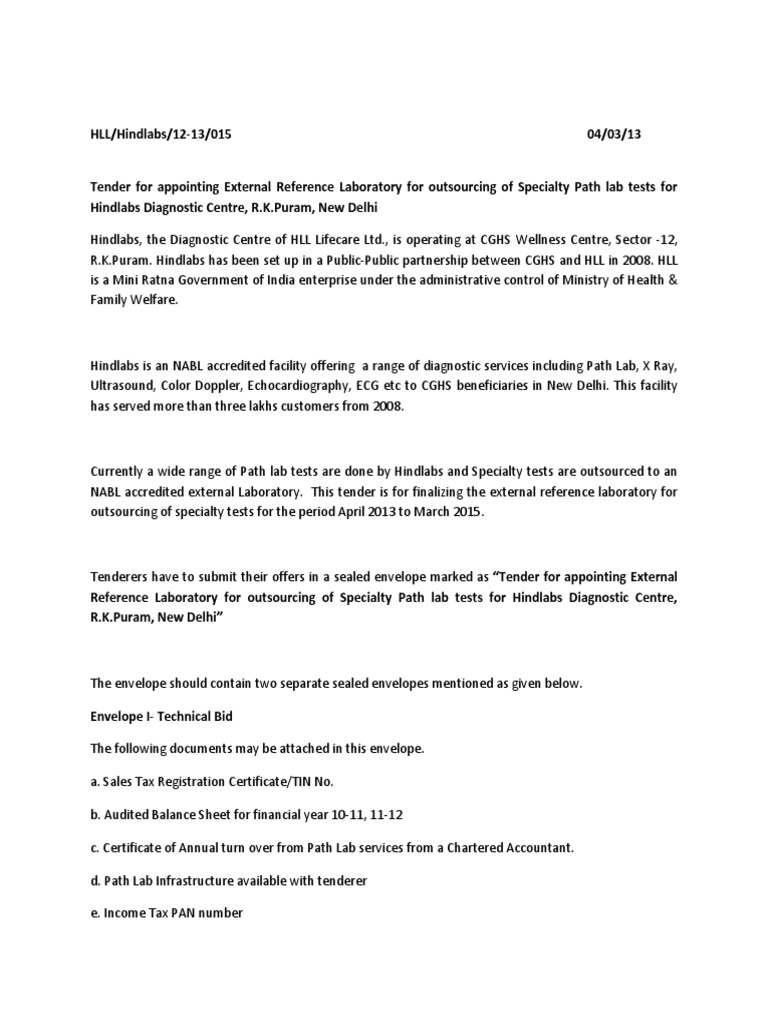 HLL/Hindlabs/12-13/015 04/03/13

Tender for appointing External Reference Laboratory for outsourcing of Specialty Path lab tests for Hindlabs Diagnostic Centre, R.K.Puram, New Delhi

Hindlabs, the Diagnostic Centre of HLL Lifecare Ltd., is operating at CGHS Wellness Centre, Sector -12, R.K.Puram. Hindlabs has been set up in a Public-Public partnership between CGHS and HLL in 2008. HLL is a Mini Ratna Government of India enterprise under the administrative control of Ministry of Health & Family Welfare.

Hindlabs is an NABL accredited facility offering a range of diagnostic services including Path Lab, X Ray, Ultrasound, Color Doppler, Echocardiography, ECG etc to CGHS beneficiaries in New Delhi. This facility has served more than three lakhs customers from 2008.

Currently a wide range of Path lab tests are done by Hindlabs and Specialty tests are outsourced to an NABL accredited external Laboratory. This tender is for finalizing the external reference laboratory for outsourcing of specialty tests for the period April 2013 to March 2015.

Tenderers have to submit their offers in a sealed envelope marked as "Tender for appointing External Reference Laboratory for outsourcing of Specialty Path lab tests for Hindlabs Diagnostic Centre, R.K.Puram, New Delhi"

The envelope should contain two separate sealed envelopes mentioned as given below.

Envelope I- Technical Bid

The following documents may be attached in this envelope.

a. Sales Tax Registration Certificate/TIN No.

b. Audited Balance Sheet for financial year 10-11, 11-12

c. Certificate of Annual turn over from Path Lab services from a Chartered Accountant.

d. Path Lab Infrastructure available with tenderer

e. Income Tax PAN number